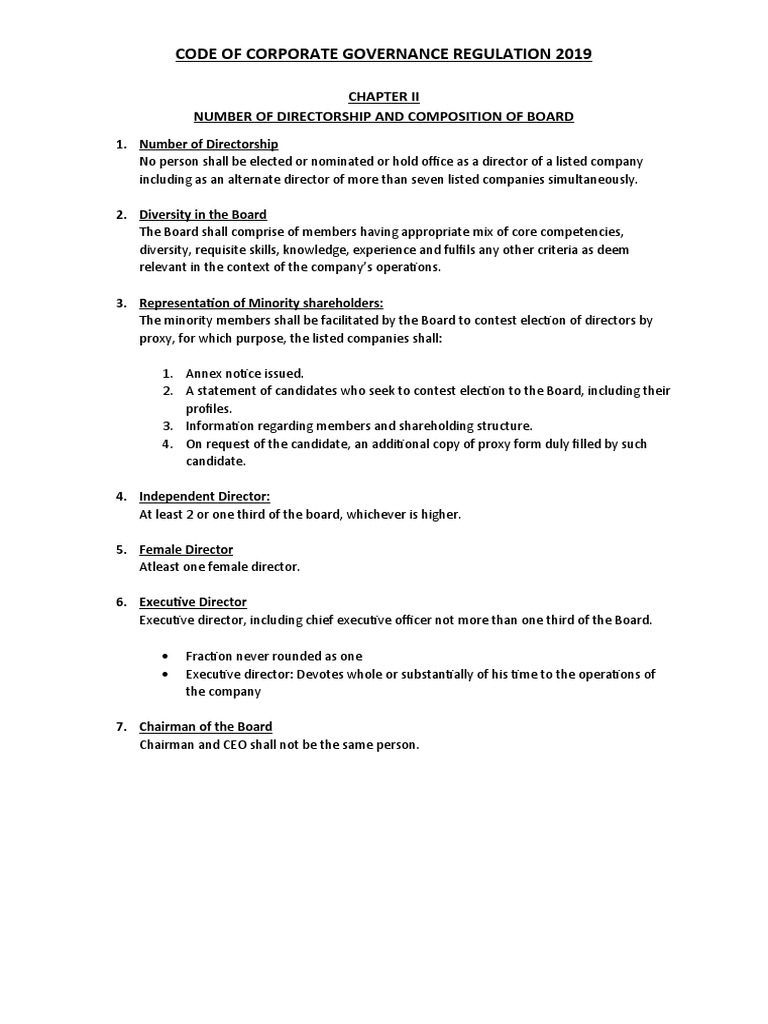 CODE OF CORPORATE GOVERNANCE REGULATION 2019

CHAPTER II

NUMBER OF DIRECTORSHIP AND COMPOSITION OF BOARD

1. Number of Directorship
No person shall be elected or nominated or hold office as a director of a listed company including as an alternate director of more than seven listed companies simultaneously.

2. Diversity in the Board
The Board shall comprise of members having appropriate mix of core competencies, diversity, requisite skills, knowledge, experience and fulfils any other criteria as deem relevant in the context of the company's operations.

3. Representation of Minority shareholders:
The minority members shall be facilitated by the Board to contest election of directors by proxy, for which purpose, the listed companies shall:

1. Annex notice issued.
2. A statement of candidates who seek to contest election to the Board, including their profiles.
3. Information regarding members and shareholding structure.
4. On request of the candidate, an additional copy of proxy form duly filled by such candidate.

4. Independent Director:
At least 2 or one third of the board, whichever is higher.

5. Female Director
Atleast one female director.

6. Executive Director
Executive director, including chief executive officer not more than one third of the Board.

• Fraction never rounded as one
• Executive director: Devotes whole or substantially of his time to the operations of the company

7. Chairman of the Board
Chairman and CEO shall not be the same person.